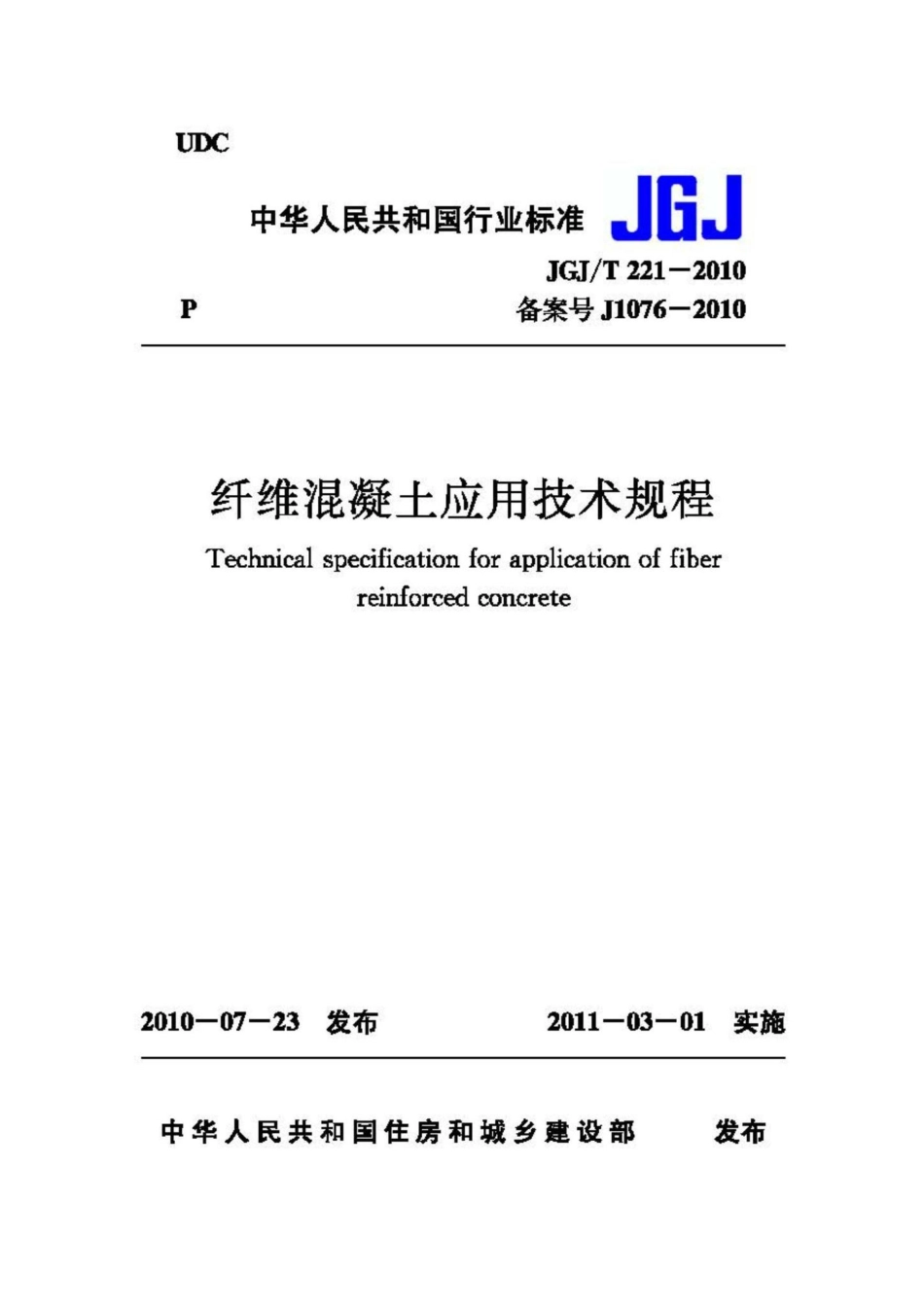 UDC

中华人民共和国行业标准 JGJ

JGJ/T 221－2010

P 备案号 J1076－2010

纤维混凝土应用技术规程

Technical specification for application of fiber reinforced concrete

2010－07－23 发布 2011－03－01 实施

中华人民共和国住房和城乡建设部 发布